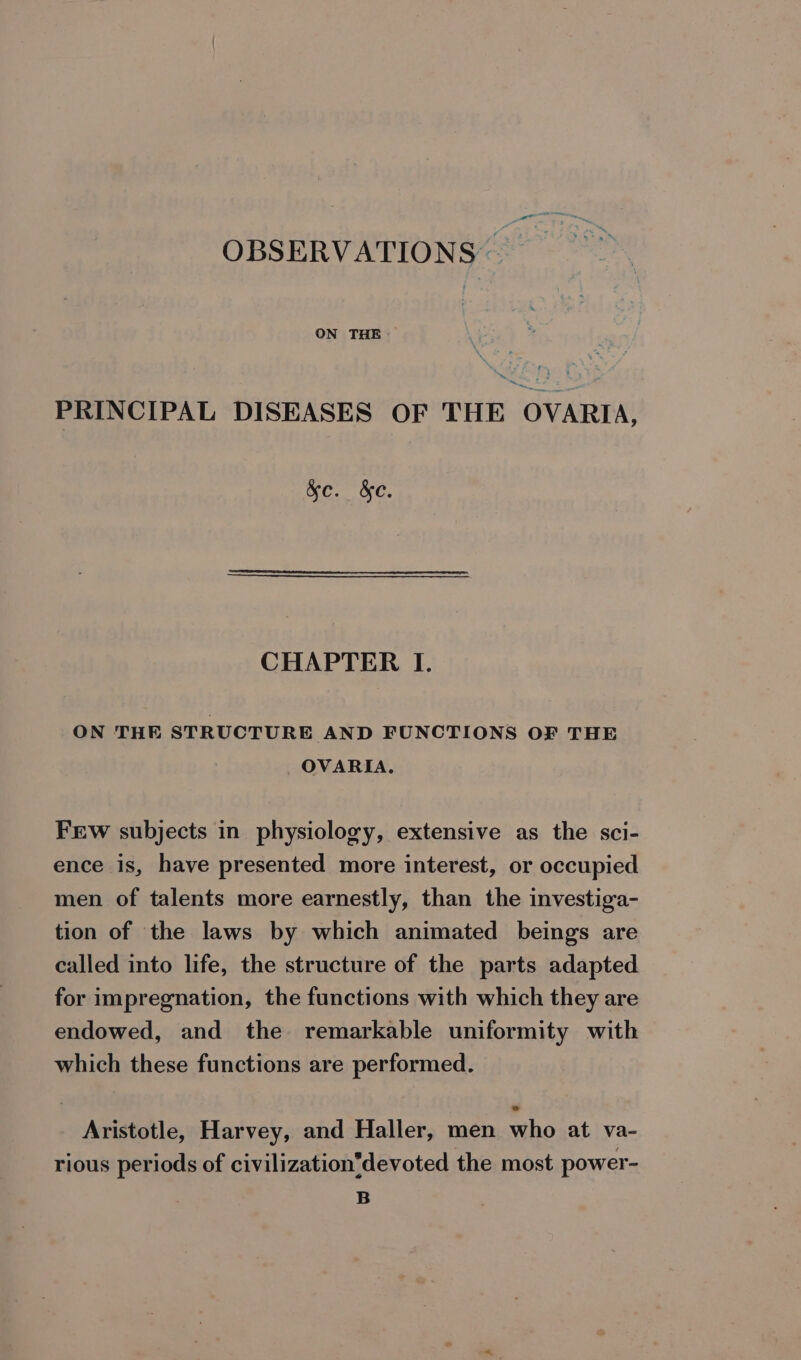 OBSERVATIONS

ON THE

PRINCIPAL DISEASES OF THE OVARIA,

&c. &c.

CHAPTER I.

ON THE STRUCTURE AND FUNCTIONS OF THE OVARIA.

Few subjects in physiology, extensive as the science is, have presented more interest, or occupied men of talents more earnestly, than the investigation of the laws by which animated beings are called into life, the structure of the parts adapted for impregnation, the functions with which they are endowed, and the remarkable uniformity with which these functions are performed.

Aristotle, Harvey, and Haller, men who at various periods of civilization devoted the most power-

B